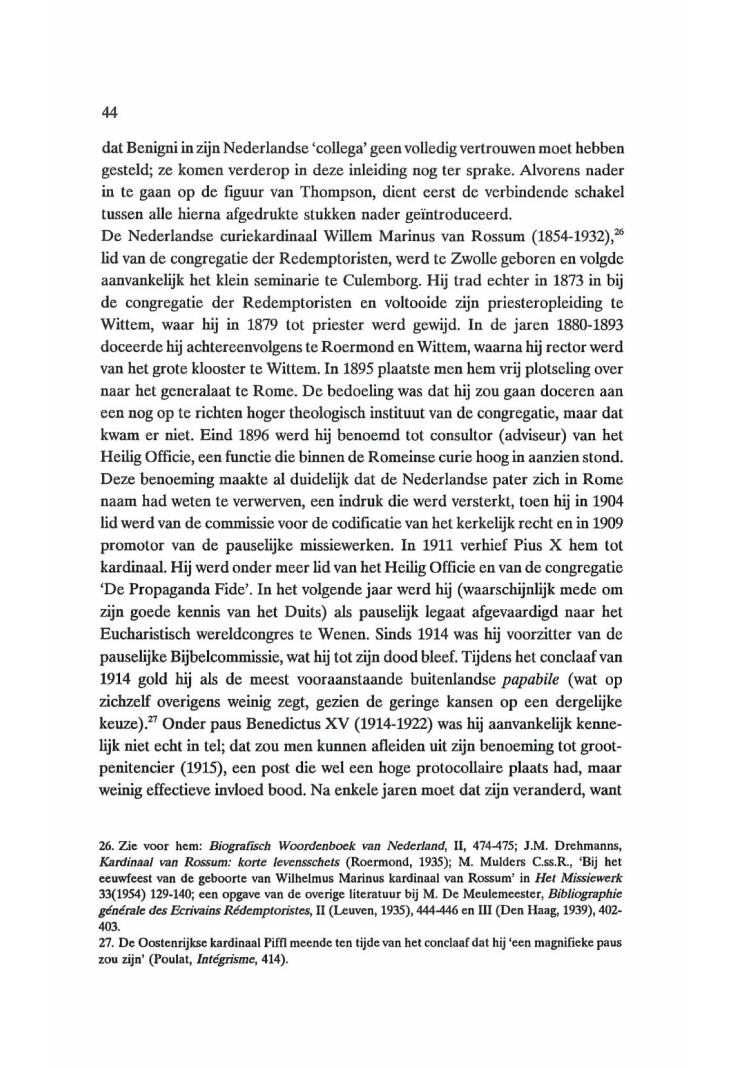 44

dat Benigni in zijn Nederlandse 'collega' geen volledig vertrouwen moet hebben gesteld; ze komen verderop in deze inleiding nog ter sprake. Alvorens nader in te gaan op de figuur van Thompson, dient eerst de verbindende schakel tussen alle hierna afgedrukte stukken nader geïntroduceerd.
De Nederlandse curiekardinaal Willem Marinus van Rossum (1854-1932),$^{26}$ lid van de congregatie der Redemptoristen, werd te Zwolle geboren en volgde aanvankelijk het klein seminarie te Culemborg. Hij trad echter in 1873 in bij de congregatie der Redemptoristen en voltooide zijn priesteropleiding te Wittem, waar hij in 1879 tot priester werd gewijd. In de jaren 1880-1893 doceerde hij achtereenvolgens te Roermond en Wittem, waarna hij rector werd van het grote klooster te Wittem. In 1895 plaatste men hem vrij plotseling over naar het generalaat te Rome. De bedoeling was dat hij zou gaan doceren aan een nog op te richten hoger theologisch instituut van de congregatie, maar dat kwam er niet. Eind 1896 werd hij benoemd tot consultor (adviseur) van het Heilig Officie, een functie die binnen de Romeinse curie hoog in aanzien stond. Deze benoeming maakte al duidelijk dat de Nederlandse pater zich in Rome naam had weten te verwerven, een indruk die werd versterkt, toen hij in 1904 lid werd van de commissie voor de codificatie van het kerkelijk recht en in 1909 promotor van de pauselijke missiewerken. In 1911 verhief Pius X hem tot kardinaal. Hij werd onder meer lid van het Heilig Officie en van de congregatie 'De Propaganda Fide'. In het volgende jaar werd hij (waarschijnlijk mede om zijn goede kennis van het Duits) als pauselijk legaat afgevaardigd naar het Eucharistisch wereldcongres te Wenen. Sinds 1914 was hij voorzitter van de pauselijke Bijbelcommissie, wat hij tot zijn dood bleef. Tijdens het conclaaf van 1914 gold hij als de meest vooraanstaande buitenlandse papabile (wat op zichzelf overigens weinig zegt, gezien de geringe kansen op een dergelijke keuze).$^{27}$ Onder paus Benedictus XV (1914-1922) was hij aanvankelijk kennelijk niet echt in tel; dat zou men kunnen afleiden uit zijn benoeming tot grootpenitencier (1915), een post die wel een hoge protocollaire plaats had, maar weinig effectieve invloed bood. Na enkele jaren moet dat zijn veranderd, want

26. Zie voor hem: Biografisch Woordenboek van Nederland, II, 474-475; J.M. Drehmanns, Kardinaal van Rossum: korte levensschets (Roermond, 1935); M. Mulders C.ss.R., 'Bij het eeuwfeest van de geboorte van Wilhelmus Marinus kardinaal van Rossum' in Het Missiewerk 33(1954) 129-140; een opgave van de overige literatuur bij M. De Meulemeester, Bibliographie générale des Ecrivains Rédemptoristes, II (Leuven, 1935), 444-446 en III (Den Haag, 1939), 402-403.
27. De Oostenrijkse kardinaal Piffl meende ten tijde van het conclaaf dat hij 'een magnifieke paus zou zijn' (Poulat, Intégrisme, 414).